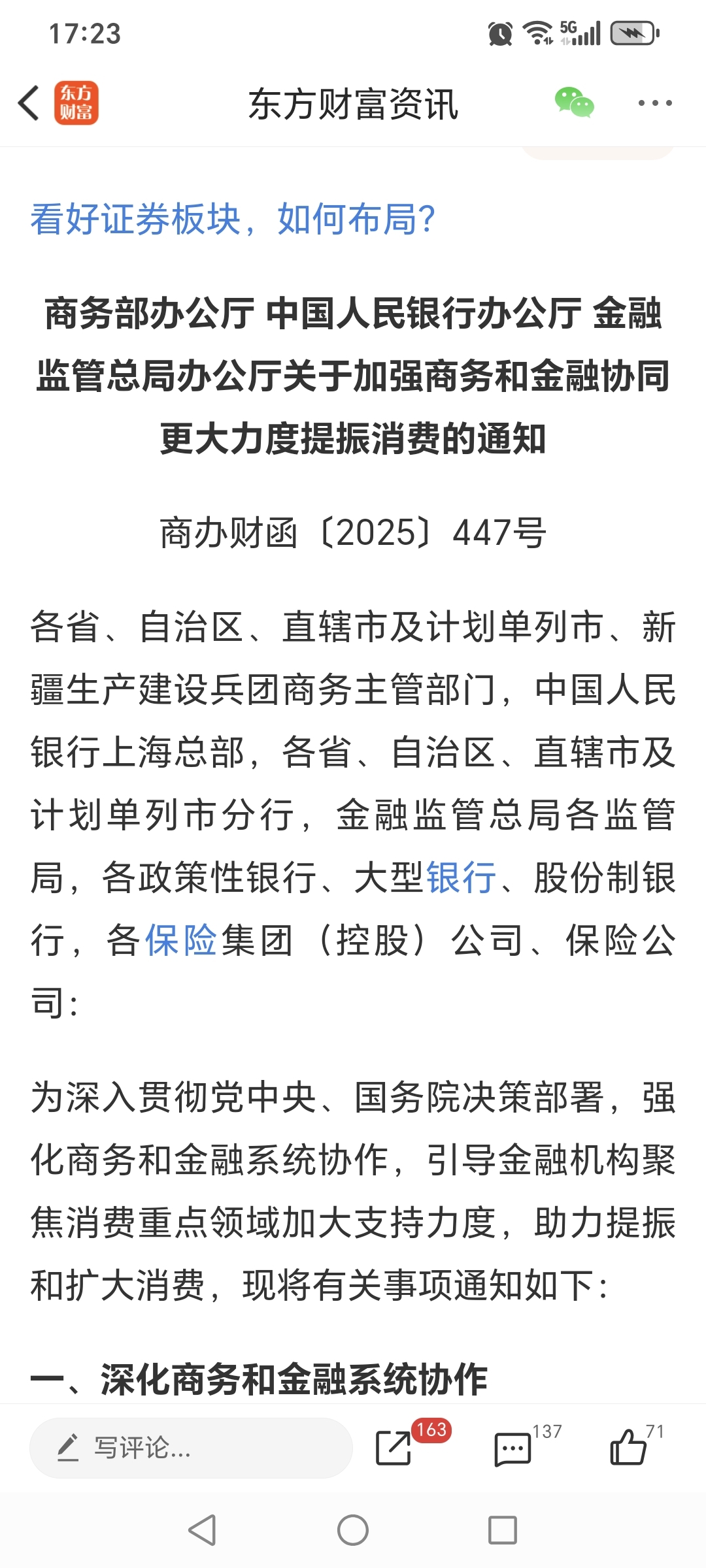 17:23

5G

东方财富

东方财富资讯

看好证券板块，如何布局？

商务部办公厅 中国人民银行办公厅 金融监管总局办公厅关于加强商务和金融协同更大力度提振消费的通知

商办财函〔2025〕447号

各省、自治区、直辖市及计划单列市、新疆生产建设兵团商务主管部门，中国人民银行上海总部，各省、自治区、直辖市及计划单列市分行，金融监管总局各监管局，各政策性银行、大型银行、股份制银行，各保险集团（控股）公司、保险公司：

为深入贯彻党中央、国务院决策部署，强化商务和金融系统协作，引导金融机构聚焦消费重点领域加大支持力度，助力提振和扩大消费，现将有关事项通知如下：

一、深化商务和金融系统协作

写评论...

163

137

71